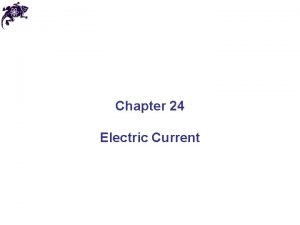 Chapter 24

Electric Current